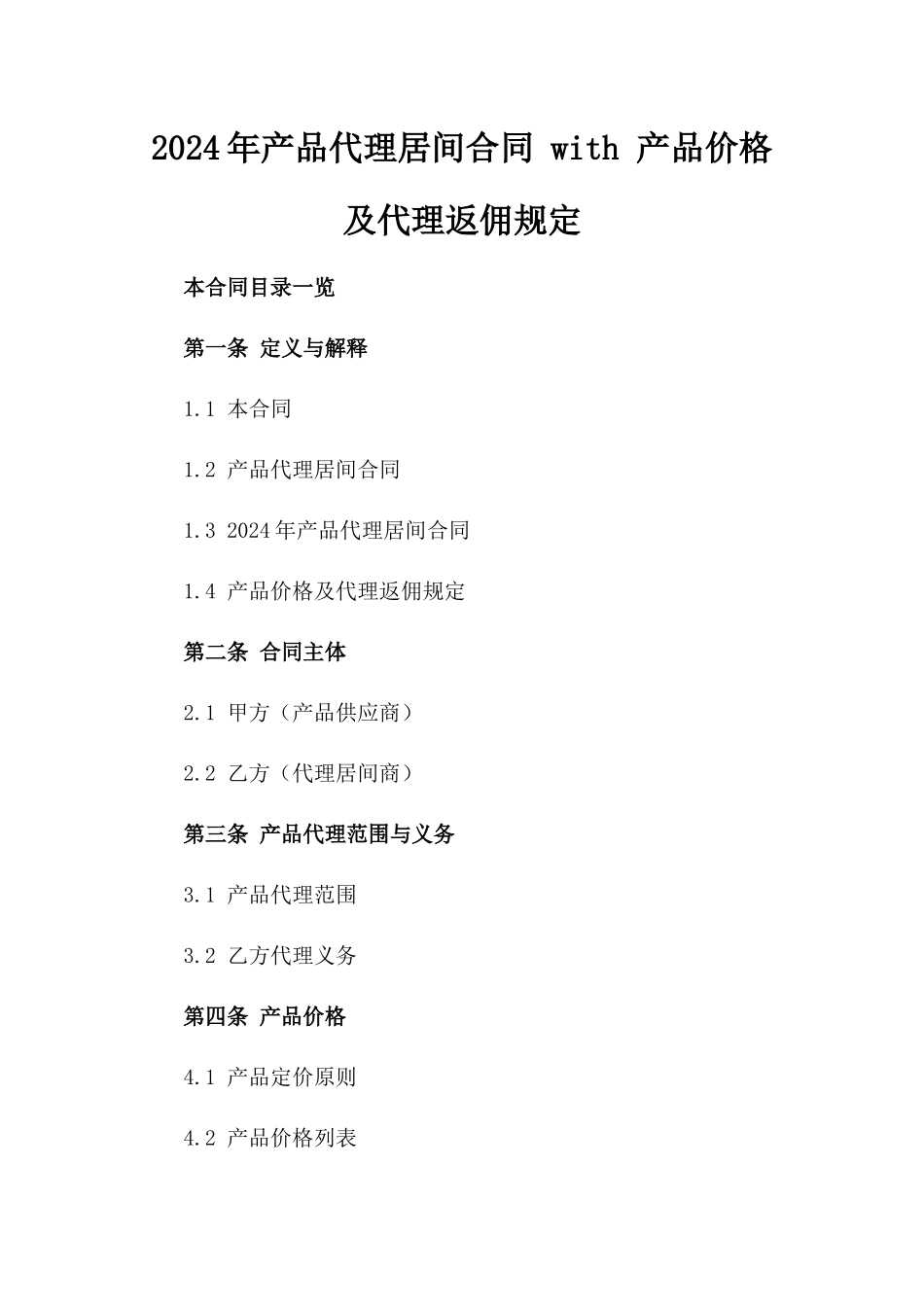 2024年产品代理居间合同 with 产品价格及代理返佣规定

本合同目录一览

第一条 定义与解释

1.1 本合同

1.2 产品代理居间合同

1.3 2024年产品代理居间合同

1.4 产品价格及代理返佣规定

第二条 合同主体

2.1 甲方（产品供应商）

2.2 乙方（代理居间商）

第三条 产品代理范围与义务

3.1 产品代理范围

3.2 乙方代理义务

第四条 产品价格

4.1 产品定价原则

4.2 产品价格列表